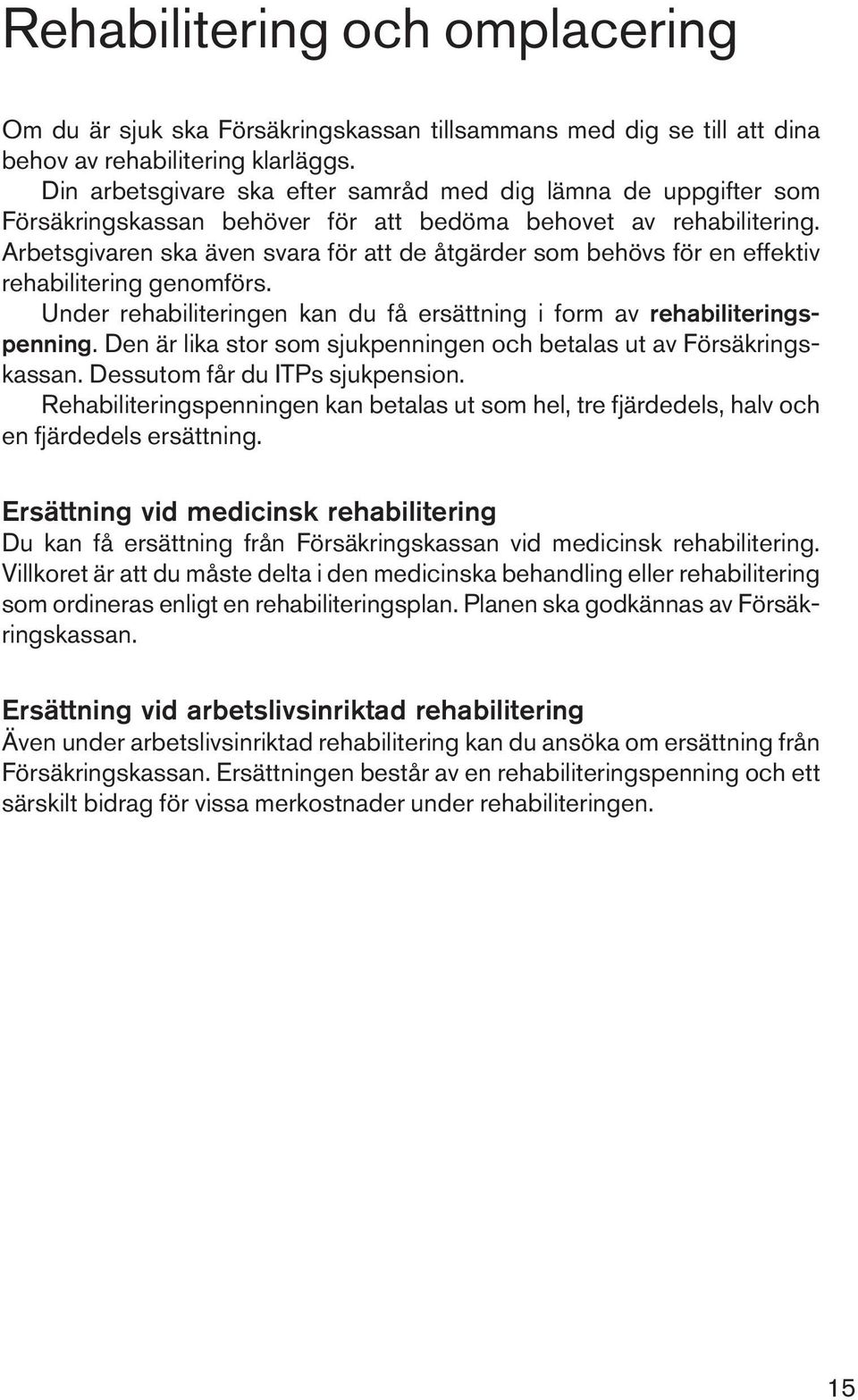 Rehabilitering och omplacering

Om du är sjuk ska Försäkringskassan tillsammans med dig se till att dina behov av rehabilitering klarläggs.

Din arbetsgivare ska efter samråd med dig lämna de uppgifter som Försäkringskassan behöver för att bedöma behovet av rehabilitering. Arbetsgivaren ska även svara för att de åtgärder som behövs för en effektiv rehabilitering genomförs.

Under rehabiliteringen kan du få ersättning i form av rehabiliteringspenning. Den är lika stor som sjukpenningen och betalas ut av Försäkringskassan. Dessutom får du ITPs sjukpension.

Rehabiliteringspenningen kan betalas ut som hel, tre fjärdedels, halv och en fjärdedels ersättning.

Ersättning vid medicinsk rehabilitering
Du kan få ersättning från Försäkringskassan vid medicinsk rehabilitering. Villkoret är att du måste delta i den medicinska behandling eller rehabilitering som ordineras enligt en rehabiliteringsplan. Planen ska godkännas av Försäkringskassan.

Ersättning vid arbetslivsinriktad rehabilitering
Även under arbetslivsinriktad rehabilitering kan du ansöka om ersättning från Försäkringskassan. Ersättningen består av en rehabiliteringspenning och ett särskilt bidrag för vissa merkostnader under rehabiliteringen.

15